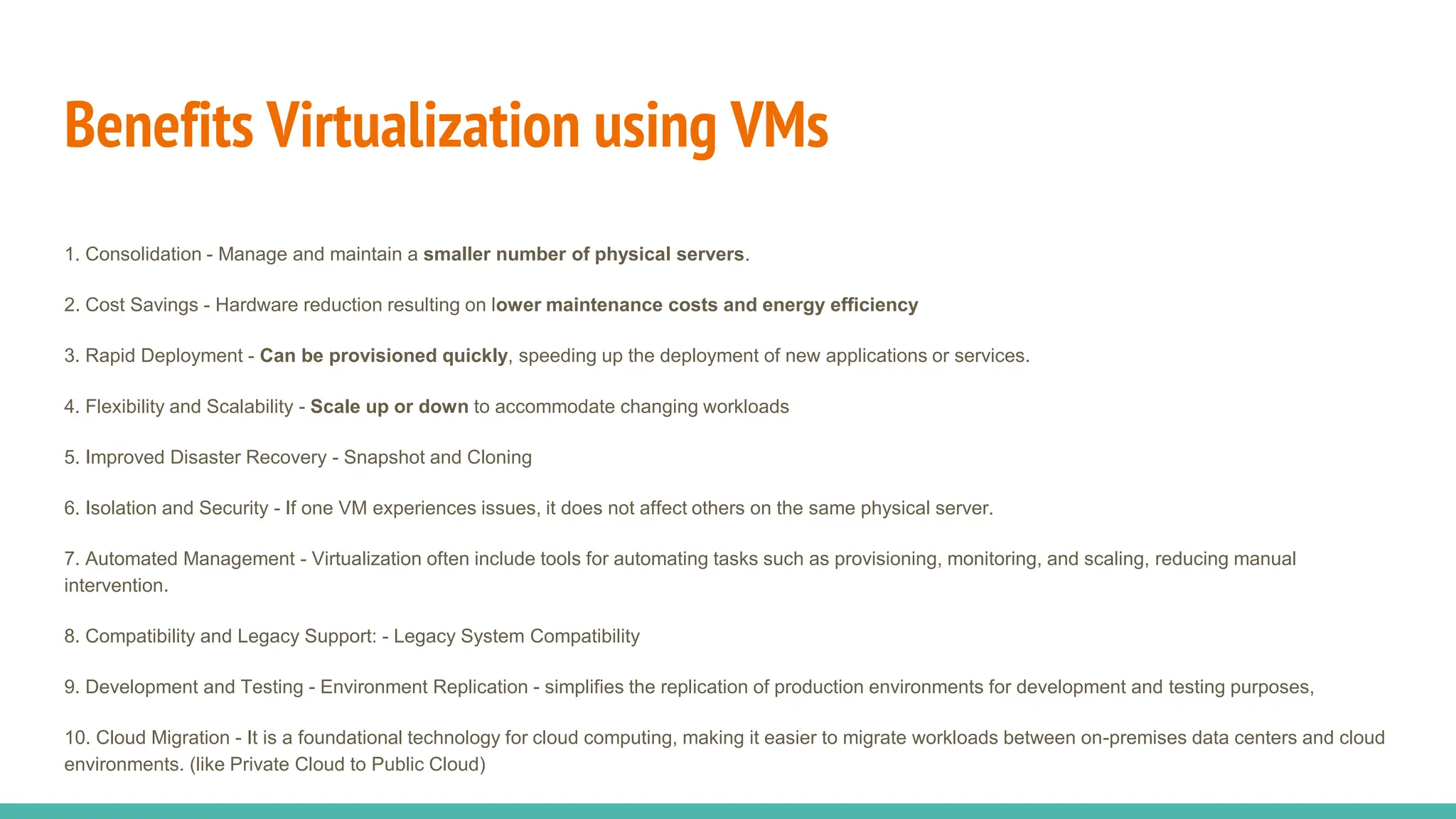 Benefits Virtualization using VMs

1. Consolidation - Manage and maintain a smaller number of physical servers.

2. Cost Savings - Hardware reduction resulting on lower maintenance costs and energy efficiency

3. Rapid Deployment - Can be provisioned quickly, speeding up the deployment of new applications or services.

4. Flexibility and Scalability - Scale up or down to accommodate changing workloads

5. Improved Disaster Recovery - Snapshot and Cloning

6. Isolation and Security - If one VM experiences issues, it does not affect others on the same physical server.

7. Automated Management - Virtualization often include tools for automating tasks such as provisioning, monitoring, and scaling, reducing manual intervention.

8. Compatibility and Legacy Support: - Legacy System Compatibility

9. Development and Testing - Environment Replication - simplifies the replication of production environments for development and testing purposes,

10. Cloud Migration - It is a foundational technology for cloud computing, making it easier to migrate workloads between on-premises data centers and cloud environments. (like Private Cloud to Public Cloud)